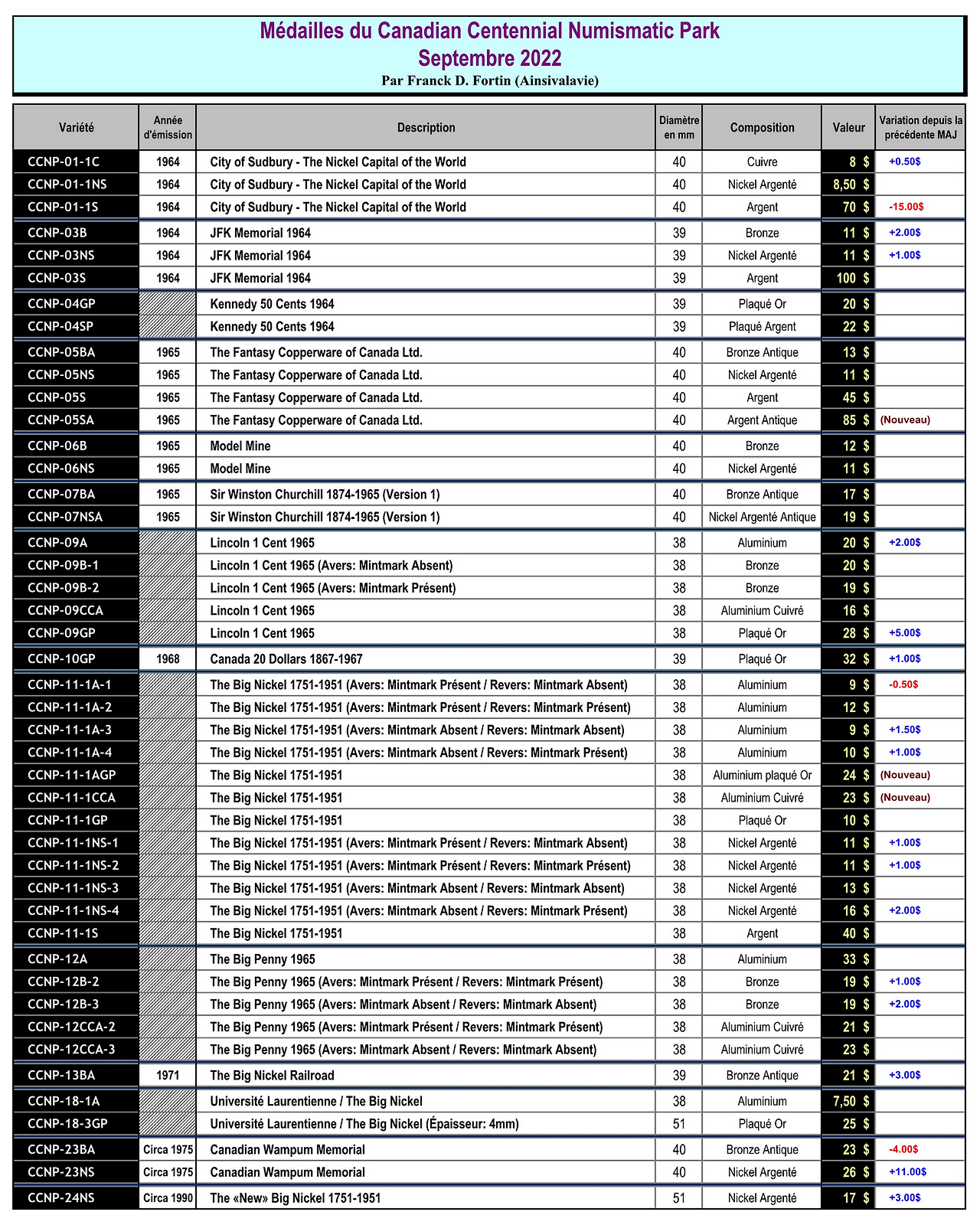 Médailles du Canadian Centennial Numismatic Park
Septembre 2022
Par Franck D. Fortin (Ainsivalavie)

| Variété | Année d'émission | Description | Diamètre en mm | Composition | Valeur | Variation depuis la précédente MAJ |
|---|---|---|---|---|---|---|
| CCNP-01-1C | 1964 | City of Sudbury - The Nickel Capital of the World | 40 | Cuivre | 8 $ | +0.50$ |
| CCNP-01-1NS | 1964 | City of Sudbury - The Nickel Capital of the World | 40 | Nickel Argenté | 8,50 $ | |
| CCNP-01-1S | 1964 | City of Sudbury - The Nickel Capital of the World | 40 | Argent | 70 $ | -15.00$ |
| CCNP-03B | 1964 | JFK Memorial 1964 | 39 | Bronze | 11 $ | +2.00$ |
| CCNP-03NS | 1964 | JFK Memorial 1964 | 39 | Nickel Argenté | 11 $ | +1.00$ |
| CCNP-03S | 1964 | JFK Memorial 1964 | 39 | Argent | 100 $ | |
| CCNP-04GP | | Kennedy 50 Cents 1964 | 39 | Plaqué Or | 20 $ | |
| CCNP-04SP | | Kennedy 50 Cents 1964 | 39 | Plaqué Argent | 22 $ | |
| CCNP-05BA | 1965 | The Fantasy Copperware of Canada Ltd. | 40 | Bronze Antique | 13 $ | |
| CCNP-05NS | 1965 | The Fantasy Copperware of Canada Ltd. | 40 | Nickel Argenté | 11 $ | |
| CCNP-05S | 1965 | The Fantasy Copperware of Canada Ltd. | 40 | Argent | 45 $ | |
| CCNP-05SA | 1965 | The Fantasy Copperware of Canada Ltd. | 40 | Argent Antique | 85 $ | (Nouveau) |
| CCNP-06B | 1965 | Model Mine | 40 | Bronze | 12 $ | |
| CCNP-06NS | 1965 | Model Mine | 40 | Nickel Argenté | 11 $ | |
| CCNP-07BA | 1965 | Sir Winston Churchill 1874-1965 (Version 1) | 40 | Bronze Antique | 17 $ | |
| CCNP-07NSA | 1965 | Sir Winston Churchill 1874-1965 (Version 1) | 40 | Nickel Argenté Antique | 19 $ | |
| CCNP-09A | | Lincoln 1 Cent 1965 | 38 | Aluminium | 20 $ | +2.00$ |
| CCNP-09B-1 | | Lincoln 1 Cent 1965 (Avers: Mintmark Absent) | 38 | Bronze | 20 $ | |
| CCNP-09B-2 | | Lincoln 1 Cent 1965 (Avers: Mintmark Présent) | 38 | Bronze | 19 $ | |
| CCNP-09CCA | | Lincoln 1 Cent 1965 | 38 | Aluminium Cuivré | 16 $ | |
| CCNP-09GP | | Lincoln 1 Cent 1965 | 38 | Plaqué Or | 28 $ | +5.00$ |
| CCNP-10GP | 1968 | Canada 20 Dollars 1867-1967 | 39 | Plaqué Or | 32 $ | +1.00$ |
| CCNP-11-1A-1 | | The Big Nickel 1751-1951 (Avers: Mintmark Présent / Revers: Mintmark Absent) | 38 | Aluminium | 9 $ | -0.50$ |
| CCNP-11-1A-2 | | The Big Nickel 1751-1951 (Avers: Mintmark Présent / Revers: Mintmark Présent) | 38 | Aluminium | 12 $ | |
| CCNP-11-1A-3 | | The Big Nickel 1751-1951 (Avers: Mintmark Absent / Revers: Mintmark Absent) | 38 | Aluminium | 9 $ | +1.50$ |
| CCNP-11-1A-4 | | The Big Nickel 1751-1951 (Avers: Mintmark Absent / Revers: Mintmark Présent) | 38 | Aluminium | 10 $ | +1.00$ |
| CCNP-11-1AGP | | The Big Nickel 1751-1951 | 38 | Aluminium plaqué Or | 24 $ | (Nouveau) |
| CCNP-11-1CCA | | The Big Nickel 1751-1951 | 38 | Aluminium Cuivré | 23 $ | (Nouveau) |
| CCNP-11-1GP | | The Big Nickel 1751-1951 | 38 | Plaqué Or | 10 $ | |
| CCNP-11-1NS-1 | | The Big Nickel 1751-1951 (Avers: Mintmark Présent / Revers: Mintmark Absent) | 38 | Nickel Argenté | 11 $ | +1.00$ |
| CCNP-11-1NS-2 | | The Big Nickel 1751-1951 (Avers: Mintmark Présent / Revers: Mintmark Présent) | 38 | Nickel Argenté | 11 $ | +1.00$ |
| CCNP-11-1NS-3 | | The Big Nickel 1751-1951 (Avers: Mintmark Absent / Revers: Mintmark Absent) | 38 | Nickel Argenté | 13 $ | |
| CCNP-11-1NS-4 | | The Big Nickel 1751-1951 (Avers: Mintmark Absent / Revers: Mintmark Présent) | 38 | Nickel Argenté | 16 $ | +2.00$ |
| CCNP-11-1S | | The Big Nickel 1751-1951 | 38 | Argent | 40 $ | |
| CCNP-12A | | The Big Penny 1965 | 38 | Aluminium | 33 $ | |
| CCNP-12B-2 | | The Big Penny 1965 (Avers: Mintmark Présent / Revers: Mintmark Présent) | 38 | Bronze | 19 $ | +1.00$ |
| CCNP-12B-3 | | The Big Penny 1965 (Avers: Mintmark Absent / Revers: Mintmark Absent) | 38 | Bronze | 19 $ | +2.00$ |
| CCNP-12CCA-2 | | The Big Penny 1965 (Avers: Mintmark Présent / Revers: Mintmark Présent) | 38 | Aluminium Cuivré | 21 $ | |
| CCNP-12CCA-3 | | The Big Penny 1965 (Avers: Mintmark Absent / Revers: Mintmark Absent) | 38 | Aluminium Cuivré | 23 $ | |
| CCNP-13BA | 1971 | The Big Nickel Railroad | 39 | Bronze Antique | 21 $ | +3.00$ |
| CCNP-18-1A | | Université Laurentienne / The Big Nickel | 38 | Aluminium | 7,50 $ | |
| CCNP-18-3GP | | Université Laurentienne / The Big Nickel (Épaisseur: 4mm) | 51 | Plaqué Or | 25 $ | |
| CCNP-23BA | Circa 1975 | Canadian Wampum Memorial | 40 | Bronze Antique | 23 $ | -4.00$ |
| CCNP-23NS | Circa 1975 | Canadian Wampum Memorial | 40 | Nickel Argenté | 26 $ | +11.00$ |
| CCNP-24NS | Circa 1990 | The «New» Big Nickel 1751-1951 | 51 | Nickel Argenté | 17 $ | +3.00$ |